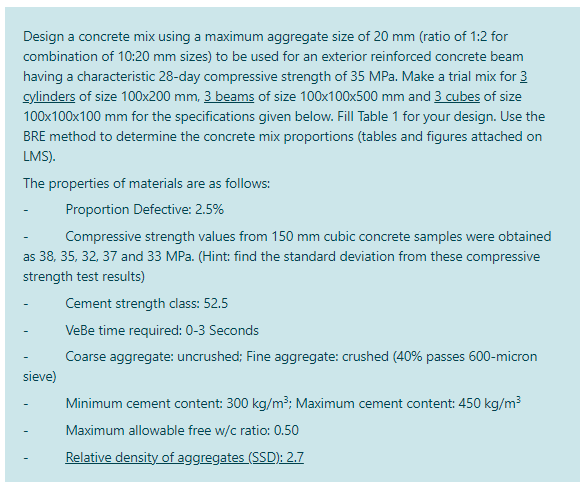 Design a concrete mix using a maximum aggregate size of 20 mm (ratio of 1:2 for combination of 10:20 mm sizes) to be used for an exterior reinforced concrete beam having a characteristic 28-day compressive strength of 35 MPa. Make a trial mix for 3 cylinders of size 100x200 mm, 3 beams of size 100x100x500 mm and 3 cubes of size 100x100x100 mm for the specifications given below. Fill Table 1 for your design. Use the BRE method to determine the concrete mix proportions (tables and figures attached on LMS).

The properties of materials are as follows:

- Proportion Defective: 2.5%

- Compressive strength values from 150 mm cubic concrete samples were obtained as 38, 35, 32, 37 and 33 MPa. (Hint: find the standard deviation from these compressive strength test results)

- Cement strength class: 52.5

- VeBe time required: 0-3 Seconds

- Coarse aggregate: uncrushed; Fine aggregate: crushed (40% passes 600-micron sieve)

- Minimum cement content: 300 kg/m$^3$; Maximum cement content: 450 kg/m$^3$

- Maximum allowable free w/c ratio: 0.50

- Relative density of aggregates (SSD): 2.7